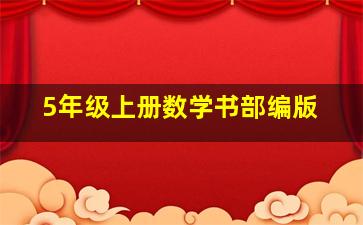 5年级上册数学书部编版